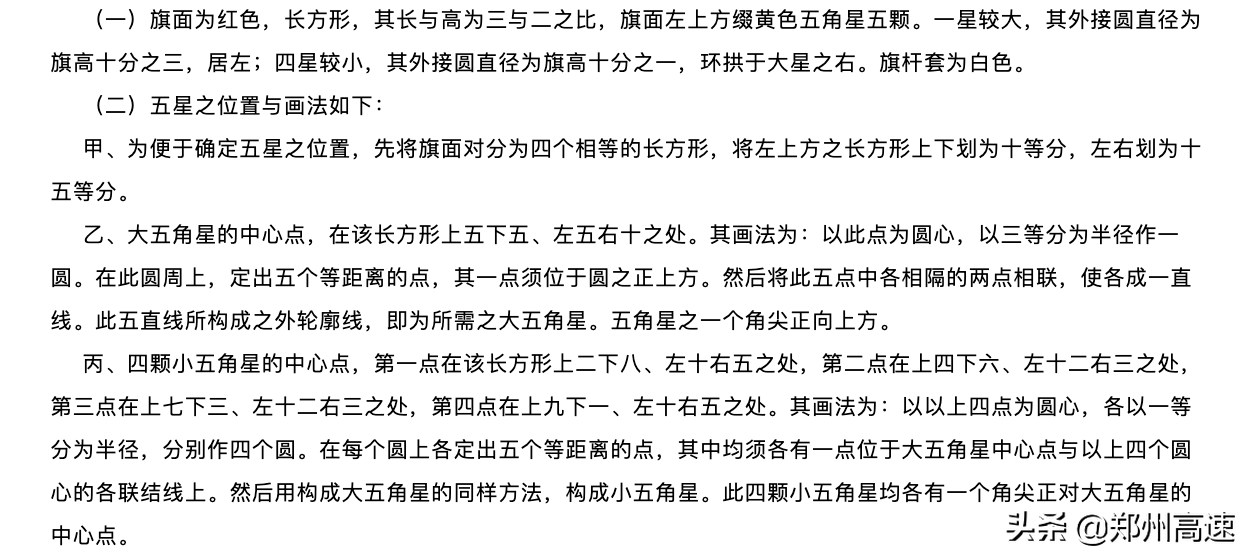 （一）旗面为红色，长方形，其长与高为三与二之比，旗面左上方缀黄色五角星五颗。一星较大，其外接圆直径为旗高十分之三，居左；四星较小，其外接圆直径为旗高十分之一，环拱于大星之右。旗杆套为白色。

（二）五星之位置与画法如下：

甲、为便于确定五星之位置，先将旗面对分为四个相等的长方形，将左上方之长方形上下划为十等分，左右划为十五等分。

乙、大五角星的中心点，在该长方形上五下五、左五右十之处。其画法为：以此点为圆心，以三等分为半径作一圆。在此圆周上，定出五个等距离的点，其一点须位于圆之正上方。然后将此五点中各相隔的两点相联，使各成一直线。此五直线所构成之外轮廓线，即为所需之大五角星。五角星之一个角尖正向上方。

丙、四颗小五角星的中心点，第一点在该长方形上二下八、左十右五之处，第二点在上四下六、左十二右三之处，第三点在上七下三、左十二右三之处，第四点在上九下一、左十右五之处。其画法为：以以上四点为圆心，各以一等分为半径，分别作四个圆。在每个圆上各定出五个等距离的点，其中均须各有一点位于大五角星中心点与以上四个圆心的各联结线上。然后用构成大五角星的同样方法，构成小五角星。此四颗小五角星均各有一个角尖正对大五角星的中心点。

头条 @郑州高速